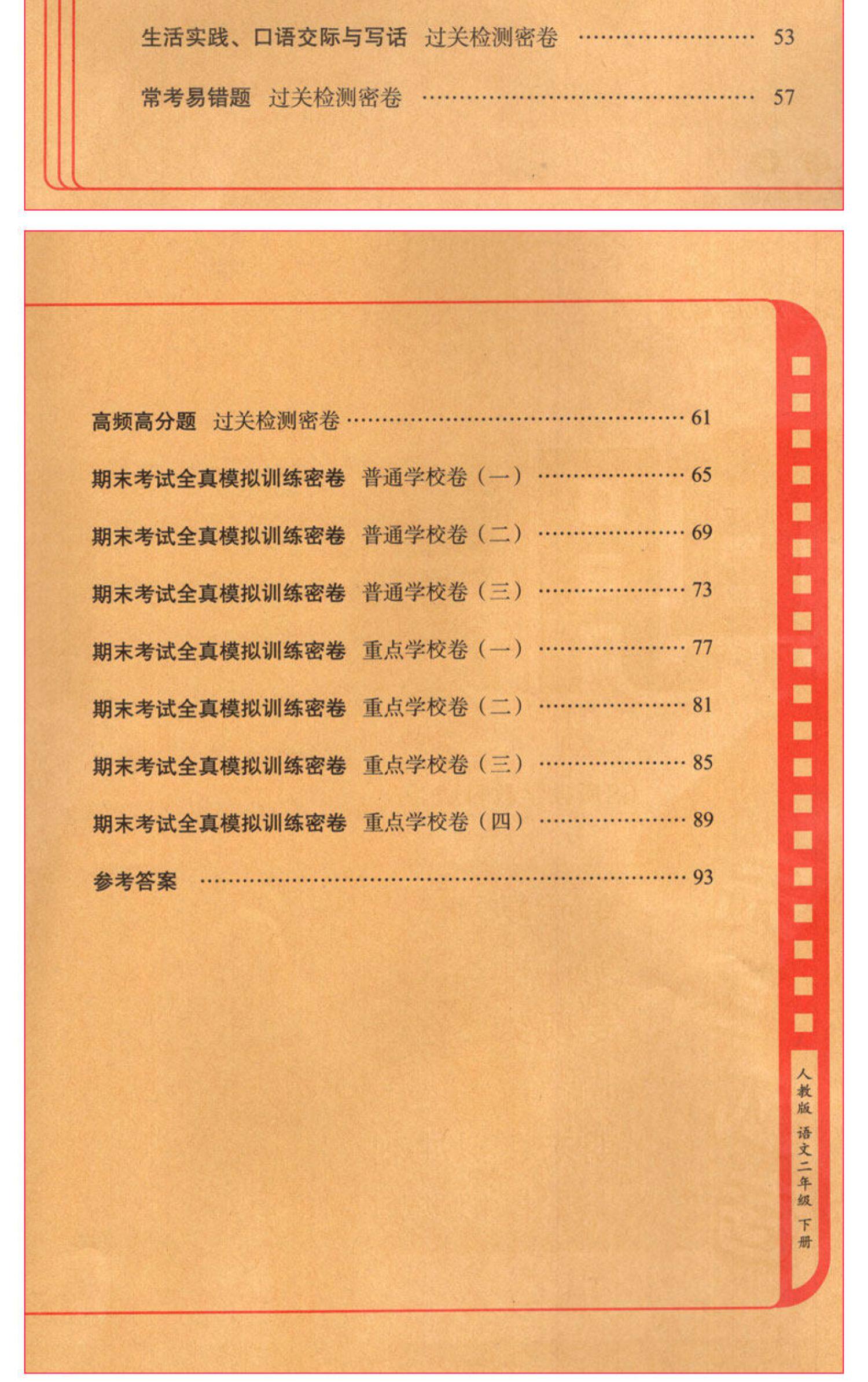 生活实践、口语交际与写话 过关检测密卷 53

常考易错题 过关检测密卷 57

高频高分题 过关检测密卷 61

期末考试全真模拟训练密卷 普通学校卷（一） 65

期末考试全真模拟训练密卷 普通学校卷（二） 69

期末考试全真模拟训练密卷 普通学校卷（三） 73

期末考试全真模拟训练密卷 重点学校卷（一） 77

期末考试全真模拟训练密卷 重点学校卷（二） 81

期末考试全真模拟训练密卷 重点学校卷（三） 85

期末考试全真模拟训练密卷 重点学校卷（四） 89

参考答案 93

人教版 语文二年级 下册